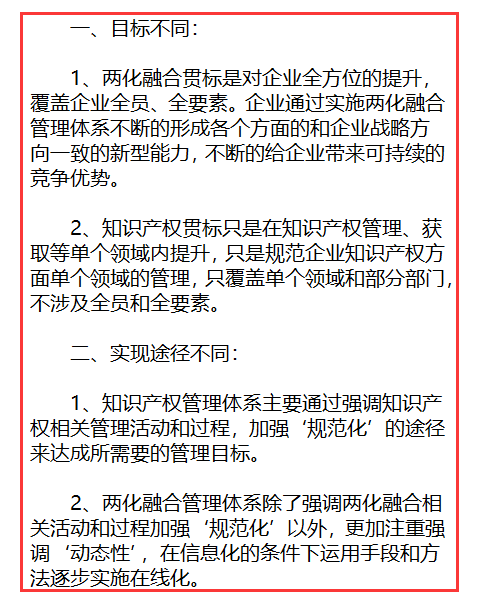 一、目标不同：

1、两化融合贯标是对企业全方位的提升，覆盖企业全员、全要素。企业通过实施两化融合管理体系不断的形成各个方面的和企业战略方向一致的新型能力，不断的给企业带来可持续的竞争优势。

2、知识产权贯标只是在知识产权管理、获取等单个领域内提升，只是规范企业知识产权方面单个领域的管理，只覆盖单个领域和部分部门，不涉及全员和全要素。

二、实现途径不同：

1、知识产权管理体系主要通过强调知识产权相关管理活动和过程，加强‘规范化’的途径来达成所需要的管理目标。

2、两化融合管理体系除了强调两化融合相关活动和过程加强‘规范化’以外，更加注重强调‘动态性’，在信息化的条件下运用手段和方法逐步实施在线化。